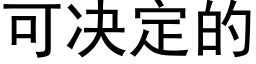 可决定的